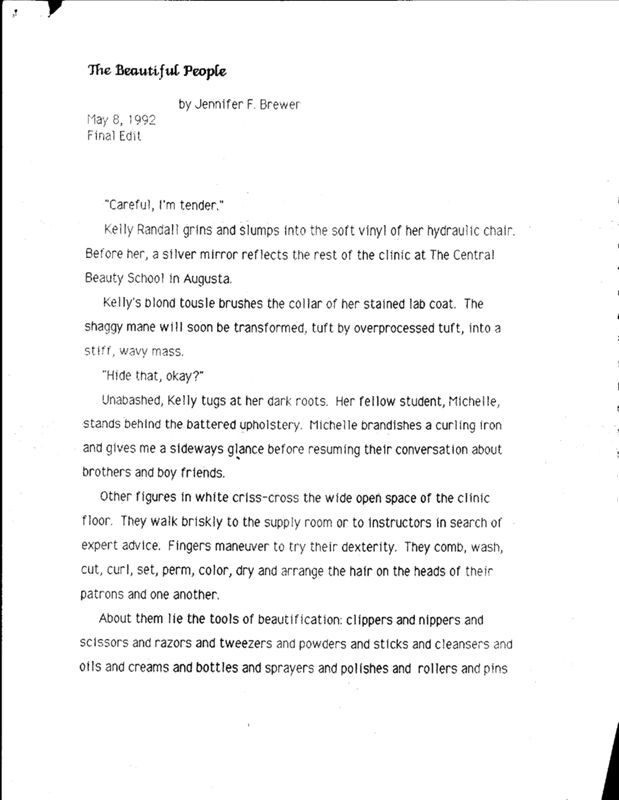 The Beautiful People

by Jennifer F. Brewer

May 8, 1992
Final Edit

"Careful, I'm tender."

Kelly Randall grins and slumps into the soft vinyl of her hydraulic chair. Before her, a silver mirror reflects the rest of the clinic at The Central Beauty School in Augusta.

Kelly's blond tousle brushes the collar of her stained lab coat. The shaggy mane will soon be transformed, tuft by overprocessed tuft, into a stiff, wavy mass.

"Hide that, okay?"

Unabashed, Kelly tugs at her dark roots. Her fellow student, Michelle, stands behind the battered upholstery. Michelle brandishes a curling iron and gives me a sideways glance before resuming their conversation about brothers and boy friends.

Other figures in white criss-cross the wide open space of the clinic floor. They walk briskly to the supply room or to instructors in search of expert advice. Fingers maneuver to try their dexterity. They comb, wash, cut, curl, set, perm, color, dry and arrange the hair on the heads of their patrons and one another.

About them lie the tools of beautification: clippers and nippers and scissors and razors and tweezers and powders and sticks and cleansers and oils and creams and bottles and sprayers and polishes and rollers and pins